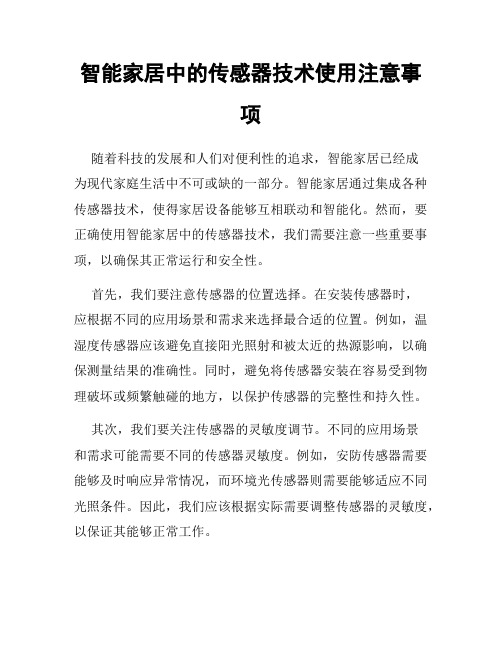 智能家居中的传感器技术使用注意事项

随着科技的发展和人们对便利性的追求，智能家居已经成为现代家庭生活中不可或缺的一部分。智能家居通过集成各种传感器技术，使得家居设备能够互相联动和智能化。然而，要正确使用智能家居中的传感器技术，我们需要注意一些重要事项，以确保其正常运行和安全性。

首先，我们要注意传感器的位置选择。在安装传感器时，应根据不同的应用场景和需求来选择最合适的位置。例如，温湿度传感器应该避免直接阳光照射和被太近的热源影响，以确保测量结果的准确性。同时，避免将传感器安装在容易受到物理破坏或频繁触碰的地方，以保护传感器的完整性和持久性。

其次，我们要关注传感器的灵敏度调节。不同的应用场景和需求可能需要不同的传感器灵敏度。例如，安防传感器需要能够及时响应异常情况，而环境光传感器则需要能够适应不同光照条件。因此，我们应该根据实际需要调整传感器的灵敏度，以保证其能够正常工作。